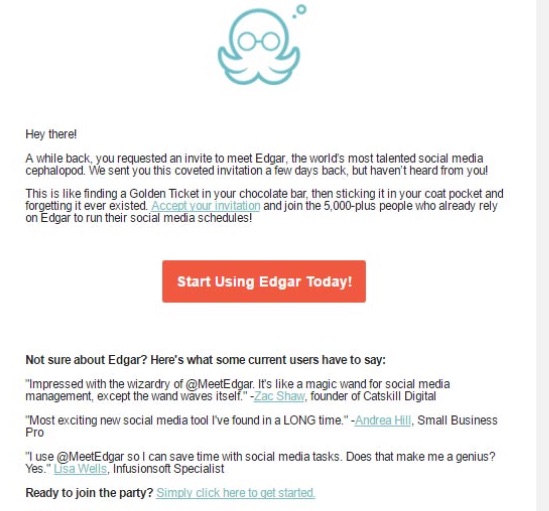 Hey there!

A while back, you requested an invite to meet Edgar, the world's most talented social media cephalopod. We sent you this coveted invitation a few days back, but haven't heard from you!

This is like finding a Golden Ticket in your chocolate bar, then sticking it in your coat pocket and forgetting it ever existed. Accept your invitation and join the 5,000-plus people who already rely on Edgar to run their social media schedules!

Start Using Edgar Today!

Not sure about Edgar? Here's what some current users have to say:

"Impressed with the wizardry of @MeetEdgar. It's like a magic wand for social media management, except the wand waves itself." -Zac Shaw, founder of Catskill Digital

"Most exciting new social media tool I've found in a LONG time." -Andrea Hill, Small Business Pro

"I use @MeetEdgar so I can save time with social media tasks. Does that make me a genius? Yes." Lisa Wells, Infusionsoft Specialist

Ready to join the party? Simply click here to get started.